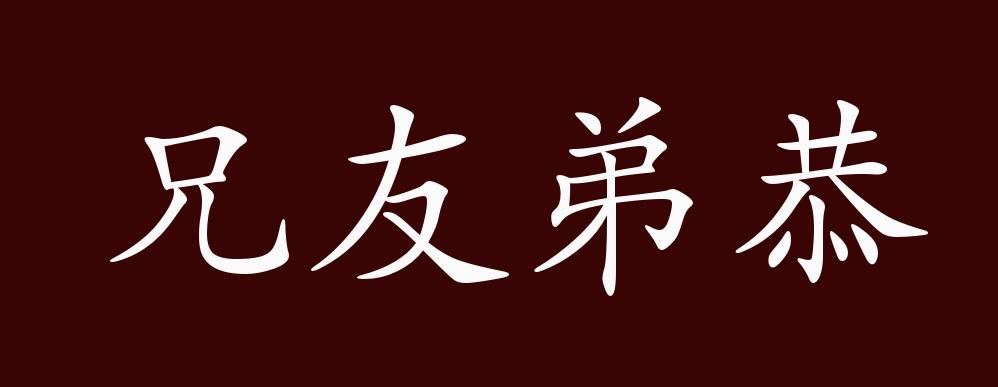 兄友弟恭